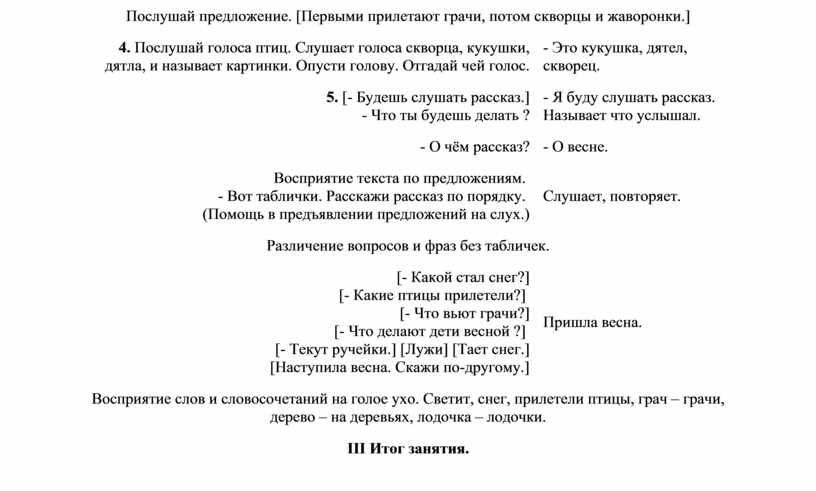 Послушай предложение. [Первыми прилетают грачи, потом скворцы и жаворонки.]

| | |
|---|---|
| **4.** Послушай голоса птиц. Слушает голоса скворца, кукушки, дятла, и называет картинки. Опусти голову. Отгадай чей голос. | - Это кукушка, дятел, скворец. |
| **5.** [- Будешь слушать рассказ.] - Что ты будешь делать ? | - Я буду слушать рассказ. Называет что услышал. |
| - О чём рассказ? | - О весне. |
| Восприятие текста по предложениям. - Вот таблички. Расскажи рассказ по порядку. (Помощь в предъявлении предложений на слух.) | Слушает, повторяет. |

Различение вопросов и фраз без табличек.

| | |
|---|---|
| [- Какой стал снег?] [- Какие птицы прилетели?] [- Что вьют грачи?] [- Что делают дети весной ?] [- Текут ручейки.] [Лужи] [Тает снег.] [Наступила весна. Скажи по-другому.] | Пришла весна. |

Восприятие слов и словосочетаний на голое ухо. Светит, снег, прилетели птицы, грач – грачи, дерево – на деревьях, лодочка – лодочки.

**III Итог занятия.**